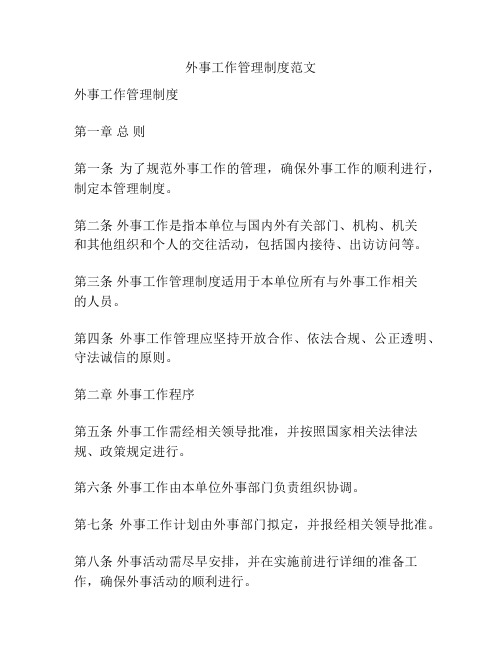 外事工作管理制度范文

外事工作管理制度

第一章 总 则

第一条 为了规范外事工作的管理，确保外事工作的顺利进行，制定本管理制度。

第二条 外事工作是指本单位与国内外有关部门、机构、机关和其他组织和个人的交往活动，包括国内接待、出访访问等。

第三条 外事工作管理制度适用于本单位所有与外事工作相关的人员。

第四条 外事工作管理应坚持开放合作、依法合规、公正透明、守法诚信的原则。

第二章 外事工作程序

第五条 外事工作需经相关领导批准，并按照国家相关法律法规、政策规定进行。

第六条 外事工作由本单位外事部门负责组织协调。

第七条 外事工作计划由外事部门拟定，并报经相关领导批准。

第八条 外事活动需尽早安排，并在实施前进行详细的准备工作，确保外事活动的顺利进行。